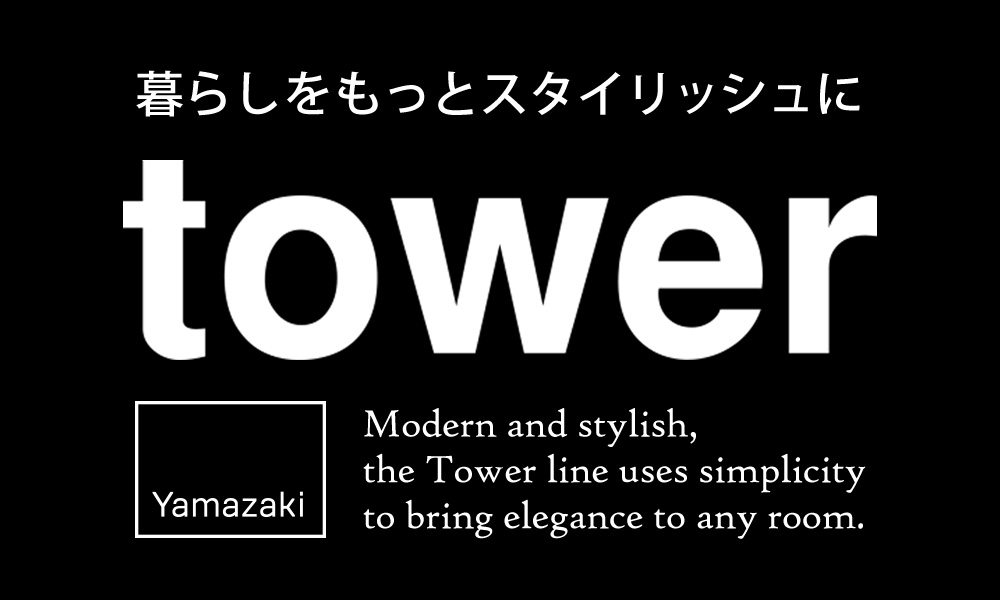 暮らしをもっとスタイリッシュに

tower

Yamazaki

Modern and stylish, the Tower line uses simplicity to bring elegance to any room.